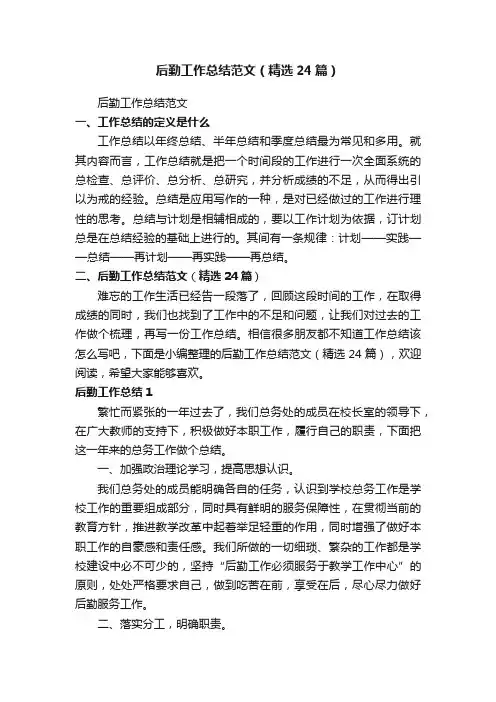 后勤工作总结范文（精选24篇）

后勤工作总结范文

一、工作总结的定义是什么

工作总结以年终总结、半年总结和季度总结最为常见和多用。就其内容而言，工作总结就是把一个时间段的工作进行一次全面系统的总检查、总评价、总分析、总研究，并分析成绩的不足，从而得出引以为戒的经验。总结是应用写作的一种，是对已经做过的工作进行理性的思考。总结与计划是相辅相成的，要以工作计划为依据，订计划总是在总结经验的基础上进行的。其间有一条规律：计划——实践——总结——再计划——再实践——再总结。

二、后勤工作总结范文（精选24篇）

难忘的工作生活已经告一段落了，回顾这段时间的工作，在取得成绩的同时，我们也找到了工作中的不足和问题，让我们对过去的工作做个梳理，再写一份工作总结。相信很多朋友都不知道工作总结该怎么写吧，下面是小编整理的后勤工作总结范文（精选24篇），欢迎阅读，希望大家能够喜欢。

后勤工作总结1

繁忙而紧张的一年过去了，我们总务处的成员在校长室的领导下，在广大教师的支持下，积极做好本职工作，履行自己的职责，下面把这一年来的总务工作做个总结。

一、加强政治理论学习，提高思想认识。

我们总务处的成员能明确各自的任务，认识到学校总务工作是学校工作的重要组成部分，同时具有鲜明的服务保障性，在贯彻当前的教育方针，推进教学改革中起着举足轻重的作用，同时增强了做好本职工作的自豪感和责任感。我们所做的一切细琐、繁杂的工作都是学校建设中必不可少的，坚持“后勤工作必须服务于教学工作中心”的原则，处处严格要求自己，做到吃苦在前，享受在后，尽心尽力做好后勤服务工作。

二、落实分工，明确职责。